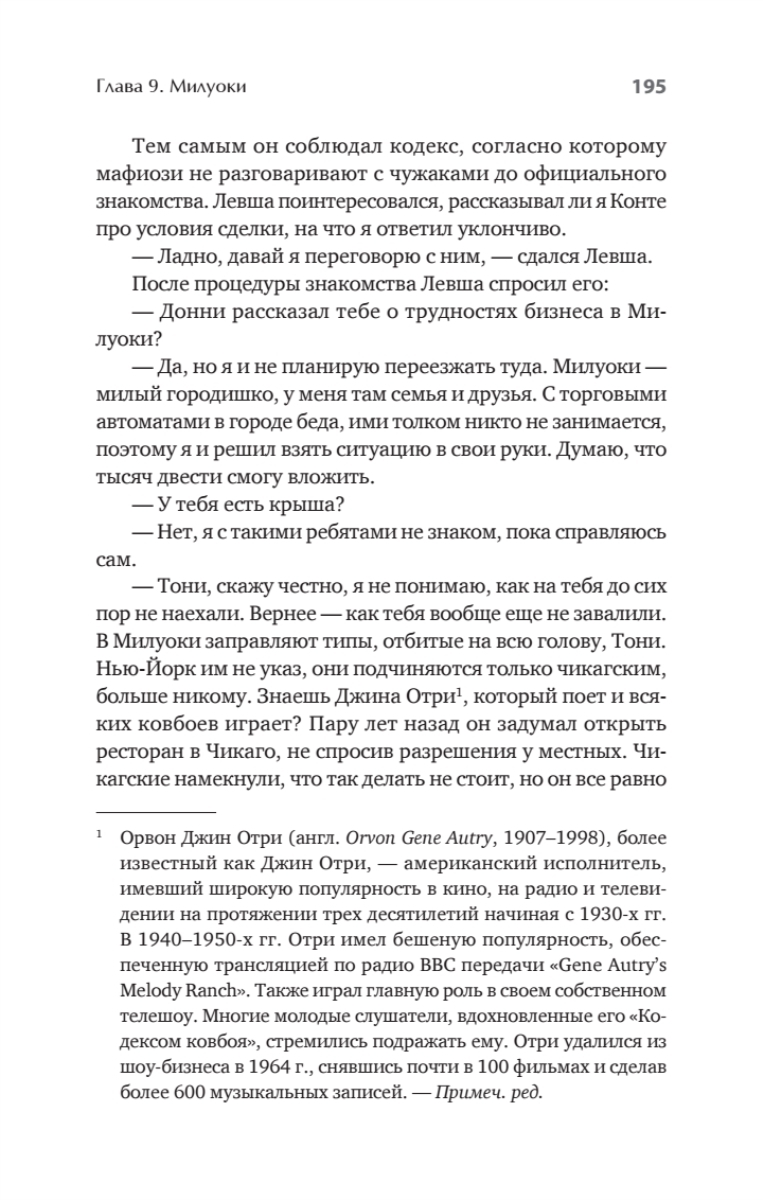 Глава 9. Милуоки 195

Тем самым он соблюдал кодекс, согласно которому мафиози не разговаривают с чужаками до официального знакомства. Левша поинтересовался, рассказывал ли я Конте про условия сделки, на что я ответил уклончиво.

— Ладно, давай я переговорю с ним, — сдался Левша.

После процедуры знакомства Левша спросил его:

— Донни рассказал тебе о трудностях бизнеса в Милуоки?

— Да, но я и не планирую переезжать туда. Милуоки — милый городишко, у меня там семья и друзья. С торговыми автоматами в городе беда, ими толком никто не занимается, поэтому я и решил взять ситуацию в свои руки. Думаю, что тысяч двести смогу вложить.

— У тебя есть крыша?

— Нет, я с такими ребятами не знаком, пока справляюсь сам.

— Тони, скажу честно, я не понимаю, как на тебя до сих пор не наехали. Вернее — как тебя вообще еще не завалили. В Милуоки заправляют типы, отбитые на всю голову, Тони. Нью-Йорк им не указ, они подчиняются только чикагским, больше никому. Знаешь Джина Отри$^1$, который поет и всяких ковбоев играет? Пару лет назад он задумал открыть ресторан в Чикаго, не спросив разрешения у местных. Чикагские намекнули, что так делать не стоит, но он все равно

$^1$ Орвон Джин Отри (англ. Orvon Gene Autry, 1907–1998), более известный как Джин Отри, — американский исполнитель, имевший широкую популярность в кино, на радио и телевидении на протяжении трех десятилетий начиная с 1930-х гг. В 1940–1950-х гг. Отри имел бешеную популярность, обеспеченную трансляцией по радио BBC передачи «Gene Autry's Melody Ranch». Также играл главную роль в своем собственном телешоу. Многие молодые слушатели, вдохновленные его «Кодексом ковбоя», стремились подражать ему. Отри удалился из шоу-бизнеса в 1964 г., снявшись почти в 100 фильмах и сделав более 600 музыкальных записей. — Примеч. ред.